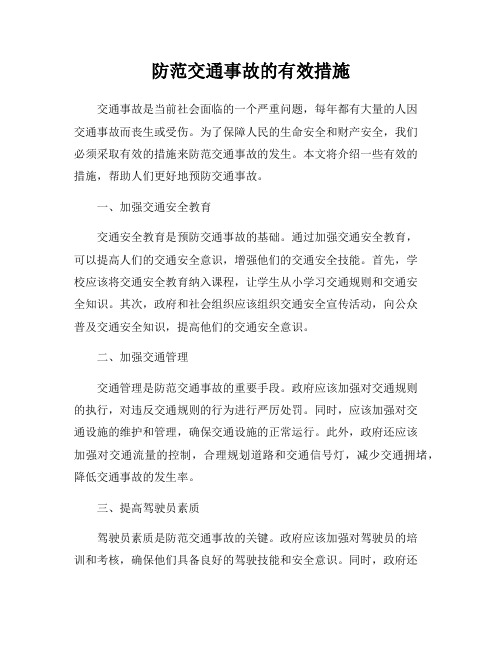 防范交通事故的有效措施

交通事故是当前社会面临的一个严重问题，每年都有大量的人因交通事故而丧生或受伤。为了保障人民的生命安全和财产安全，我们必须采取有效的措施来防范交通事故的发生。本文将介绍一些有效的措施，帮助人们更好地预防交通事故。

一、加强交通安全教育

交通安全教育是预防交通事故的基础。通过加强交通安全教育，可以提高人们的交通安全意识，增强他们的交通安全技能。首先，学校应该将交通安全教育纳入课程，让学生从小学习交通规则和交通安全知识。其次，政府和社会组织应该组织交通安全宣传活动，向公众普及交通安全知识，提高他们的交通安全意识。

二、加强交通管理

交通管理是防范交通事故的重要手段。政府应该加强对交通规则的执行，对违反交通规则的行为进行严厉处罚。同时，应该加强对交通设施的维护和管理，确保交通设施的正常运行。此外，政府还应该加强对交通流量的控制，合理规划道路和交通信号灯，减少交通拥堵，降低交通事故的发生率。

三、提高驾驶员素质

驾驶员素质是防范交通事故的关键。政府应该加强对驾驶员的培训和考核，确保他们具备良好的驾驶技能和安全意识。同时，政府还